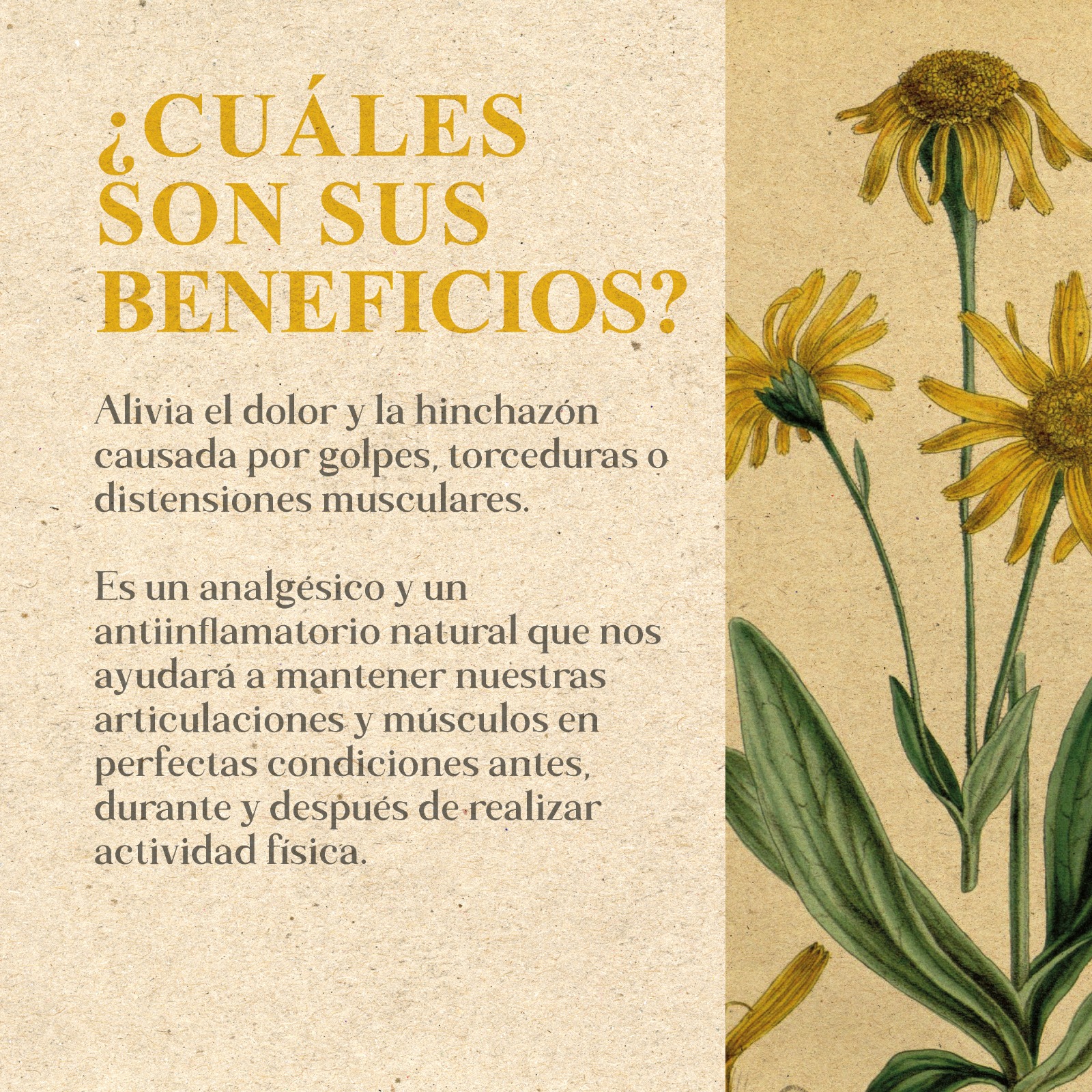 ¿CUÁLES SON SUS BENEFICIOS?

Alivia el dolor y la hinchazón causada por golpes, torceduras o distensiones musculares.

Es un analgésico y un antiinflamatorio natural que nos ayudará a mantener nuestras articulaciones y músculos en perfectas condiciones antes, durante y después de realizar actividad física.